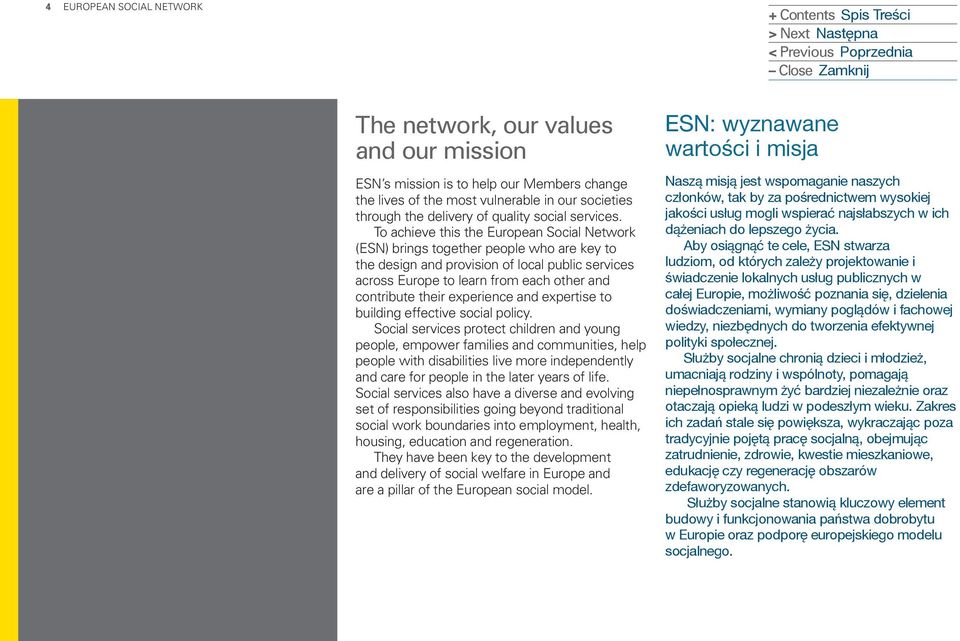 4 EUROPEAN SOCIAL NETWORK

+ Contents Spis Treści
> Next Następna
< Previous Poprzednia
– Close Zamknij

The network, our values and our mission

ESN's mission is to help our Members change the lives of the most vulnerable in our societies through the delivery of quality social services.

To achieve this the European Social Network (ESN) brings together people who are key to the design and provision of local public services across Europe to learn from each other and contribute their experience and expertise to building effective social policy.

Social services protect children and young people, empower families and communities, help people with disabilities live more independently and care for people in the later years of life. Social services also have a diverse and evolving set of responsibilities going beyond traditional social work boundaries into employment, health, housing, education and regeneration.

They have been key to the development and delivery of social welfare in Europe and are a pillar of the European social model.

ESN: wyznawane wartości i misja

Naszą misją jest wspomaganie naszych członków, tak by za pośrednictwem wysokiej jakości usług mogli wspierać najsłabszych w ich dążeniach do lepszego życia.

Aby osiągnąć te cele, ESN stwarza ludziom, od których zależy projektowanie i świadczenie lokalnych usług publicznych w całej Europie, możliwość poznania się, dzielenia doświadczeniami, wymiany poglądów i fachowej wiedzy, niezbędnych do tworzenia efektywnej polityki społecznej.

Służby socjalne chronią dzieci i młodzież, umacniają rodziny i wspólnoty, pomagają niepełnosprawnym żyć bardziej niezależnie oraz otaczają opieką ludzi w podeszłym wieku. Zakres ich zadań stale się powiększa, wykraczając poza tradycyjnie pojętą pracę socjalną, obejmując zatrudnienie, zdrowie, kwestie mieszkaniowe, edukację czy regenerację obszarów zdefaworyzowanych.

Służby socjalne stanowią kluczowy element budowy i funkcjonowania państwa dobrobytu w Europie oraz podporę europejskiego modelu socjalnego.